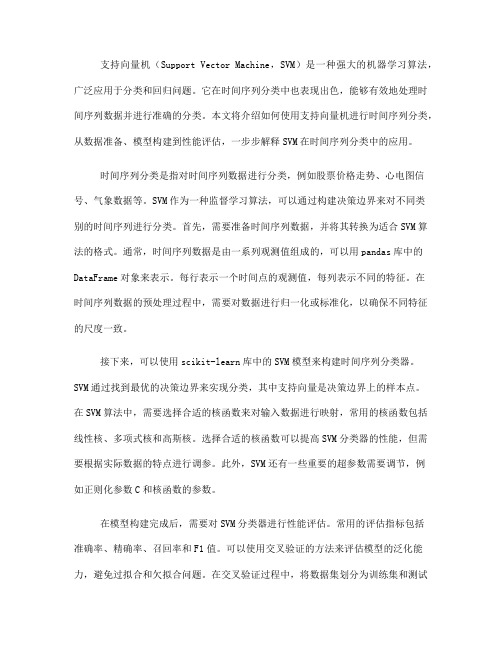 支持向量机（Support Vector Machine，SVM）是一种强大的机器学习算法，广泛应用于分类和回归问题。它在时间序列分类中也表现出色，能够有效地处理时间序列数据并进行准确的分类。本文将介绍如何使用支持向量机进行时间序列分类，从数据准备、模型构建到性能评估，一步步解释SVM在时间序列分类中的应用。

时间序列分类是指对时间序列数据进行分类，例如股票价格走势、心电图信号、气象数据等。SVM作为一种监督学习算法，可以通过构建决策边界来对不同类别的时间序列进行分类。首先，需要准备时间序列数据，并将其转换为适合SVM算法的格式。通常，时间序列数据是由一系列观测值组成的，可以用pandas库中的DataFrame对象来表示。每行表示一个时间点的观测值，每列表示不同的特征。在时间序列数据的预处理过程中，需要对数据进行归一化或标准化，以确保不同特征的尺度一致。

接下来，可以使用scikit-learn库中的SVM模型来构建时间序列分类器。SVM通过找到最优的决策边界来实现分类，其中支持向量是决策边界上的样本点。在SVM算法中，需要选择合适的核函数来对输入数据进行映射，常用的核函数包括线性核、多项式核和高斯核。选择合适的核函数可以提高SVM分类器的性能，但需要根据实际数据的特点进行调参。此外，SVM还有一些重要的超参数需要调节，例如正则化参数C和核函数的参数。

在模型构建完成后，需要对SVM分类器进行性能评估。常用的评估指标包括准确率、精确率、召回率和F1值。可以使用交叉验证的方法来评估模型的泛化能力，避免过拟合和欠拟合问题。在交叉验证过程中，将数据集划分为训练集和测试